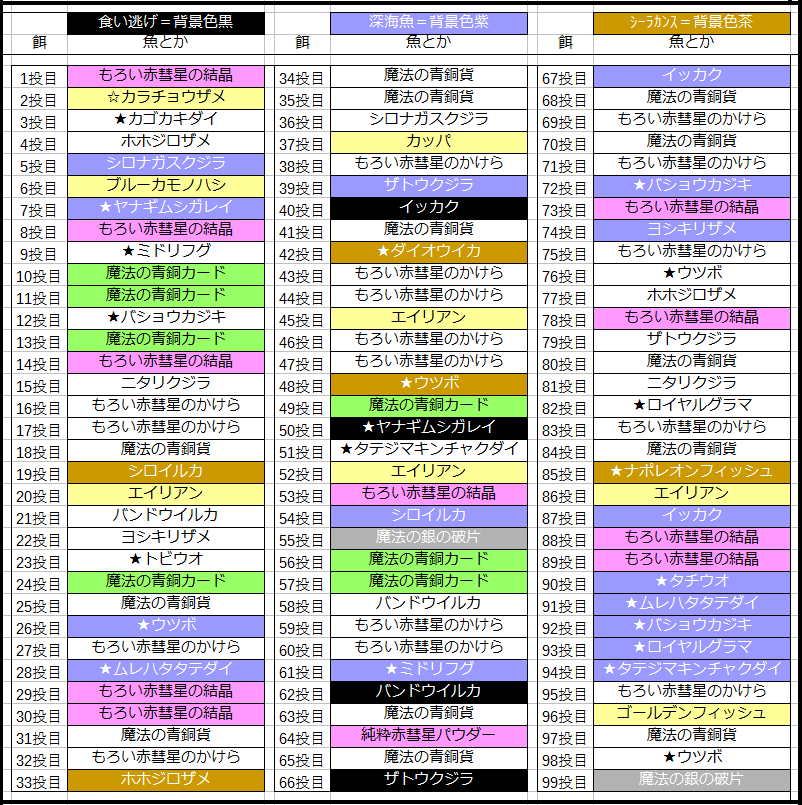 | | 食い逃げ＝背景色黒 |
|---|---|
| 餌 | 魚とか |
| 1投目 | もろい赤彗星の結晶 |
| 2投目 | ☆カラチョウザメ |
| 3投目 | ★カゴカキダイ |
| 4投目 | ホホジロザメ |
| 5投目 | シロナガスクジラ |
| 6投目 | ブルーカモノハシ |
| 7投目 | ★ヤナギムシガレイ |
| 8投目 | もろい赤彗星の結晶 |
| 9投目 | ★ミドリフグ |
| 10投目 | 魔法の青銅カード |
| 11投目 | 魔法の青銅カード |
| 12投目 | ★バショウカジキ |
| 13投目 | 魔法の青銅カード |
| 14投目 | もろい赤彗星の結晶 |
| 15投目 | ニタリクジラ |
| 16投目 | もろい赤彗星のかけら |
| 17投目 | もろい赤彗星のかけら |
| 18投目 | 魔法の青銅貨 |
| 19投目 | シロイルカ |
| 20投目 | エイリアン |
| 21投目 | バンドウイルカ |
| 22投目 | ヨシキリザメ |
| 23投目 | ★トビウオ |
| 24投目 | 魔法の青銅カード |
| 25投目 | 魔法の青銅貨 |
| 26投目 | ★ウツボ |
| 27投目 | もろい赤彗星のかけら |
| 28投目 | ★ムレハタタテダイ |
| 29投目 | もろい赤彗星の結晶 |
| 30投目 | もろい赤彗星の結晶 |
| 31投目 | 魔法の青銅貨 |
| 32投目 | もろい赤彗星のかけら |
| 33投目 | ホホジロザメ |

| | 深海魚＝背景色紫 |
|---|---|
| 餌 | 魚とか |
| 34投目 | 魔法の青銅貨 |
| 35投目 | 魔法の青銅貨 |
| 36投目 | シロナガスクジラ |
| 37投目 | カッパ |
| 38投目 | もろい赤彗星のかけら |
| 39投目 | ザトウクジラ |
| 40投目 | イッカク |
| 41投目 | 魔法の青銅貨 |
| 42投目 | ★ダイオウイカ |
| 43投目 | もろい赤彗星のかけら |
| 44投目 | もろい赤彗星のかけら |
| 45投目 | エイリアン |
| 46投目 | もろい赤彗星のかけら |
| 47投目 | もろい赤彗星のかけら |
| 48投目 | ★ウツボ |
| 49投目 | 魔法の青銅カード |
| 50投目 | ★ヤナギムシガレイ |
| 51投目 | ★タテジマキンチャクダイ |
| 52投目 | エイリアン |
| 53投目 | もろい赤彗星の結晶 |
| 54投目 | シロイルカ |
| 55投目 | 魔法の銀の破片 |
| 56投目 | 魔法の青銅カード |
| 57投目 | 魔法の青銅カード |
| 58投目 | バンドウイルカ |
| 59投目 | もろい赤彗星のかけら |
| 60投目 | もろい赤彗星のかけら |
| 61投目 | ★ミドリフグ |
| 62投目 | バンドウイルカ |
| 63投目 | 魔法の青銅貨 |
| 64投目 | 純粋赤彗星パウダー |
| 65投目 | 魔法の青銅貨 |
| 66投目 | ザトウクジラ |

| | シーラカンス＝背景色茶 |
|---|---|
| 餌 | 魚とか |
| 67投目 | イッカク |
| 68投目 | 魔法の青銅貨 |
| 69投目 | もろい赤彗星のかけら |
| 70投目 | 魔法の青銅貨 |
| 71投目 | もろい赤彗星のかけら |
| 72投目 | ★バショウカジキ |
| 73投目 | もろい赤彗星の結晶 |
| 74投目 | ヨシキリザメ |
| 75投目 | もろい赤彗星のかけら |
| 76投目 | ★ウツボ |
| 77投目 | ホホジロザメ |
| 78投目 | もろい赤彗星の結晶 |
| 79投目 | ザトウクジラ |
| 80投目 | 魔法の青銅貨 |
| 81投目 | ニタリクジラ |
| 82投目 | ★ロイヤルグラマ |
| 83投目 | もろい赤彗星のかけら |
| 84投目 | 魔法の青銅貨 |
| 85投目 | ★ナポレオンフィッシュ |
| 86投目 | エイリアン |
| 87投目 | イッカク |
| 88投目 | もろい赤彗星の結晶 |
| 89投目 | もろい赤彗星の結晶 |
| 90投目 | ★タチウオ |
| 91投目 | ★ムレハタタテダイ |
| 92投目 | ★バショウカジキ |
| 93投目 | ★ロイヤルグラマ |
| 94投目 | ★タテジマキンチャクダイ |
| 95投目 | もろい赤彗星のかけら |
| 96投目 | ゴールデンフィッシュ |
| 97投目 | 魔法の青銅貨 |
| 98投目 | ★ウツボ |
| 99投目 | 魔法の銀の破片 |